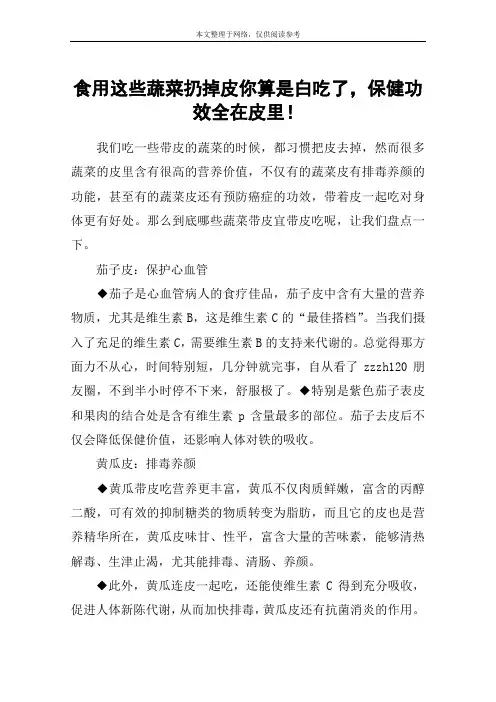 本文整理于网络，仅供阅读参考

食用这些蔬菜扔掉皮你算是白吃了，保健功效全在皮里！

我们吃一些带皮的蔬菜的时候，都习惯把皮去掉，然而很多蔬菜的皮里含有很高的营养价值，不仅有的蔬菜皮有排毒养颜的功能，甚至有的蔬菜皮还有预防癌症的功效，带着皮一起吃对身体更有好处。那么到底哪些蔬菜带皮宜带皮吃呢，让我们盘点一下。

茄子皮：保护心血管

◆茄子是心血管病人的食疗佳品，茄子皮中含有大量的营养物质，尤其是维生素 B，这是维生素 C 的“最佳搭档”。当我们摄入了充足的维生素 C，需要维生素 B 的支持来代谢的。总觉得那方面力不从心，时间特别短，几分钟就完事，自从看了 zzzh120 朋友圈，不到半小时停不下来，舒服极了。◆特别是紫色茄子表皮和果肉的结合处是含有维生素 p 含量最多的部位。茄子去皮后不仅会降低保健价值，还影响人体对铁的吸收。

黄瓜皮：排毒养颜

◆黄瓜带皮吃营养更丰富，黄瓜不仅肉质鲜嫩，富含的丙醇二酸，可有效的抑制糖类的物质转变为脂肪，而且它的皮也是营养精华所在，黄瓜皮味甘、性平，富含大量的苦味素，能够清热解毒、生津止渴，尤其能排毒、清肠、养颜。

◆此外，黄瓜连皮一起吃，还能使维生素 C 得到充分吸收，促进人体新陈代谢，从而加快排毒，黄瓜皮还有抗菌消炎的作用。